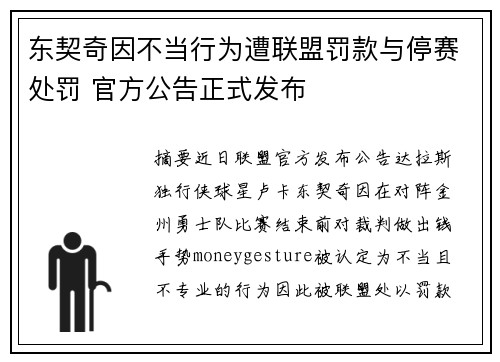 东契奇因不当行为遭联盟罚款与停赛处罚 官方公告正式发布

摘要近日联盟官方发布公告达拉斯独行侠球星卢卡东契奇因在对阵金州勇士队比赛结束前对裁判做出钱手势moneygesture被认定为不当且不专业的行为因此被联盟处以罚款